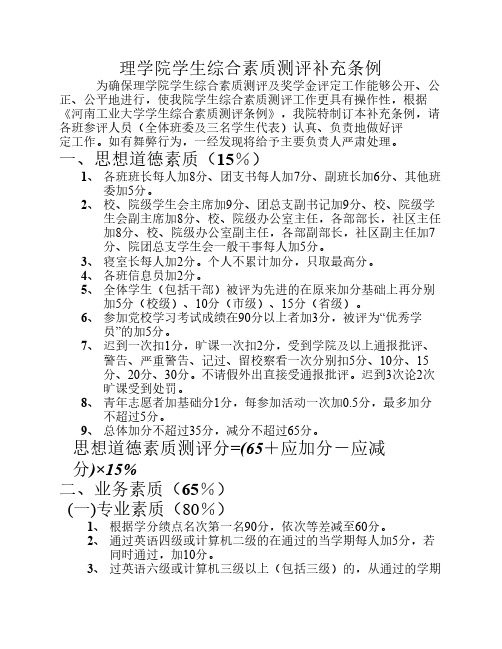 理学院学生综合素质测评补充条例

为确保理学院学生综合素质测评及奖学金评定工作能够公开、公正、公平地进行，使我院学生综合素质测评工作更具有操作性，根据《河南工业大学学生综合素质测评条例》，我院特制订本补充条例，请各班参评人员（全体班委及三名学生代表）认真、负责地做好评定工作。如有舞弊行为，一经发现将给予主要负责人严肃处理。

一、思想道德素质（15％）

1、 各班班长每人加8分、团支书每人加7分、副班长加6分、其他班委加5分。

2、 校、院级学生会主席加9分、团总支副书记加9分、校、院级学生会副主席加8分、校、院级办公室主任，各部部长，社区主任加8分、校、院级办公室副主任，各部副部长，社区副主任加7分、院团总支学生会一般干事每人加5分。

3、 寝室长每人加2分。个人不累计加分，只取最高分。

4、 各班信息员加2分。

5、 全体学生（包括干部）被评为先进的在原来加分基础上再分别加5分（校级）、10分（市级）、15分（省级）。

6、 参加党校学习考试成绩在90分以上者加3分，被评为“优秀学员”的加5分。

7、 迟到一次扣1分，旷课一次扣2分，受到学院及以上通报批评、警告、严重警告、记过、留校察看一次分别扣5分、10分、15分、20分、30分。不请假外出直接受通报批评。迟到3次论2次旷课受到处罚。

8、 青年志愿者加基础分1分，每参加活动一次加0.5分，最多加分不超过5分。

9、 总体加分不超过35分，减分不超过65分。

思想道德素质测评分=(65＋应加分－应减分)×15%

二、业务素质（65％）

(一)专业素质（80％）

1、 根据学分绩点名次第一名90分，依次等差减至60分。

2、 通过英语四级或计算机二级的在通过的当学期每人加5分，若同时通过，加10分。

3、 过英语六级或计算机三级以上（包括三级）的，从通过的学期